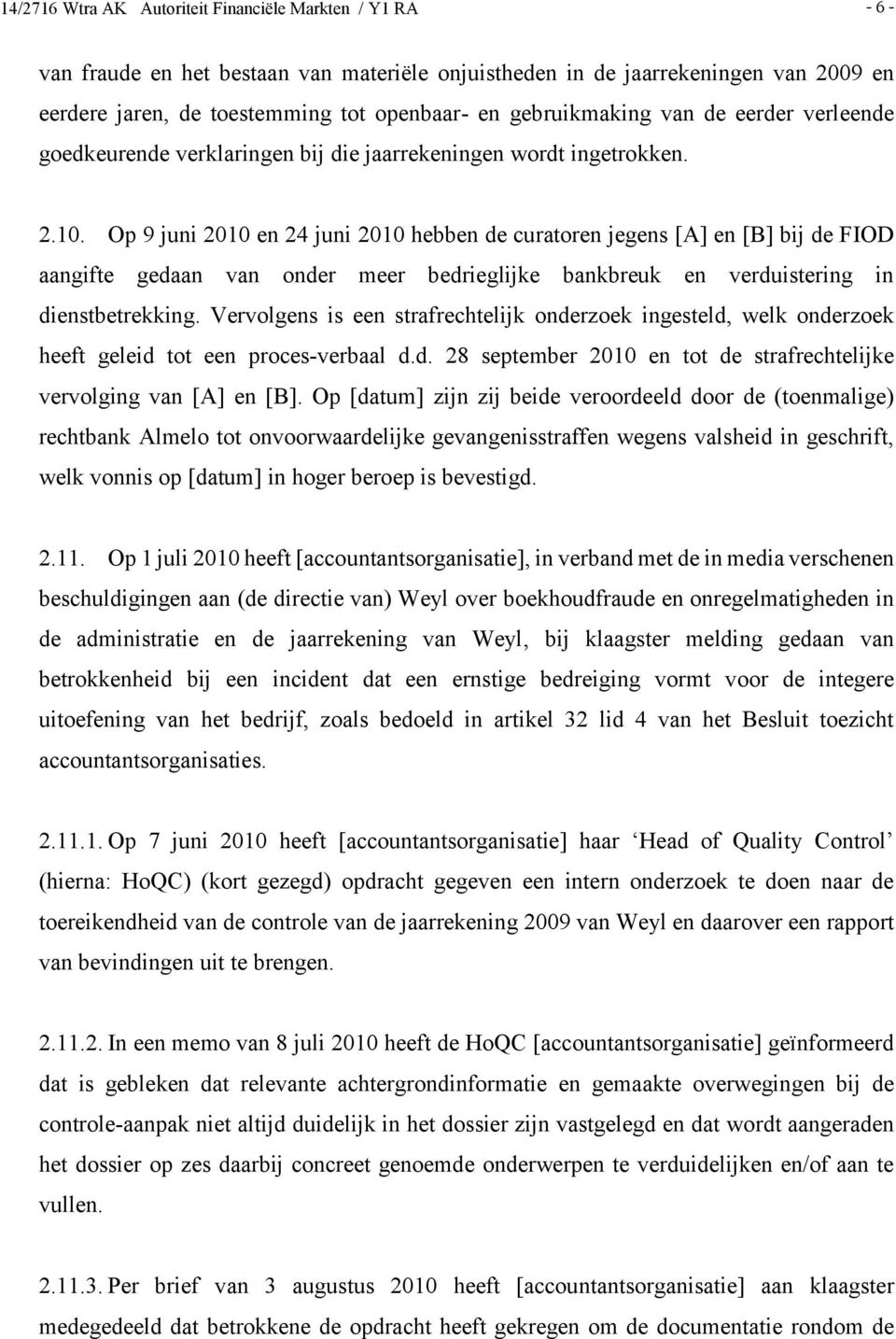 14/2716 Wtra AK Autoriteit Financiële Markten / Y1 RA

- 6 -

van fraude en het bestaan van materiële onjuistheden in de jaarrekeningen van 2009 en eerdere jaren, de toestemming tot openbaar- en gebruikmaking van de eerder verleende goedkeurende verklaringen bij die jaarrekeningen wordt ingetrokken.

2.10. Op 9 juni 2010 en 24 juni 2010 hebben de curatoren jegens [A] en [B] bij de FIOD aangifte gedaan van onder meer bedrieglijke bankbreuk en verduistering in dienstbetrekking. Vervolgens is een strafrechtelijk onderzoek ingesteld, welk onderzoek heeft geleid tot een proces-verbaal d.d. 28 september 2010 en tot de strafrechtelijke vervolging van [A] en [B]. Op [datum] zijn zij beide veroordeeld door de (toenmalige) rechtbank Almelo tot onvoorwaardelijke gevangenisstraffen wegens valsheid in geschrift, welk vonnis op [datum] in hoger beroep is bevestigd.

2.11. Op 1 juli 2010 heeft [accountantsorganisatie], in verband met de in media verschenen beschuldigingen aan (de directie van) Weyl over boekhoudfraude en onregelmatigheden in de administratie en de jaarrekening van Weyl, bij klaagster melding gedaan van betrokkenheid bij een incident dat een ernstige bedreiging vormt voor de integere uitoefening van het bedrijf, zoals bedoeld in artikel 32 lid 4 van het Besluit toezicht accountantsorganisaties.

2.11.1. Op 7 juni 2010 heeft [accountantsorganisatie] haar ‘Head of Quality Control’ (hierna: HoQC) (kort gezegd) opdracht gegeven een intern onderzoek te doen naar de toereikendheid van de controle van de jaarrekening 2009 van Weyl en daarover een rapport van bevindingen uit te brengen.

2.11.2. In een memo van 8 juli 2010 heeft de HoQC [accountantsorganisatie] geïnformeerd dat is gebleken dat relevante achtergrondinformatie en gemaakte overwegingen bij de controle-aanpak niet altijd duidelijk in het dossier zijn vastgelegd en dat wordt aangeraden het dossier op zes daarbij concreet genoemde onderwerpen te verduidelijken en/of aan te vullen.

2.11.3. Per brief van 3 augustus 2010 heeft [accountantsorganisatie] aan klaagster medegedeeld dat betrokkene de opdracht heeft gekregen om de documentatie rondom de